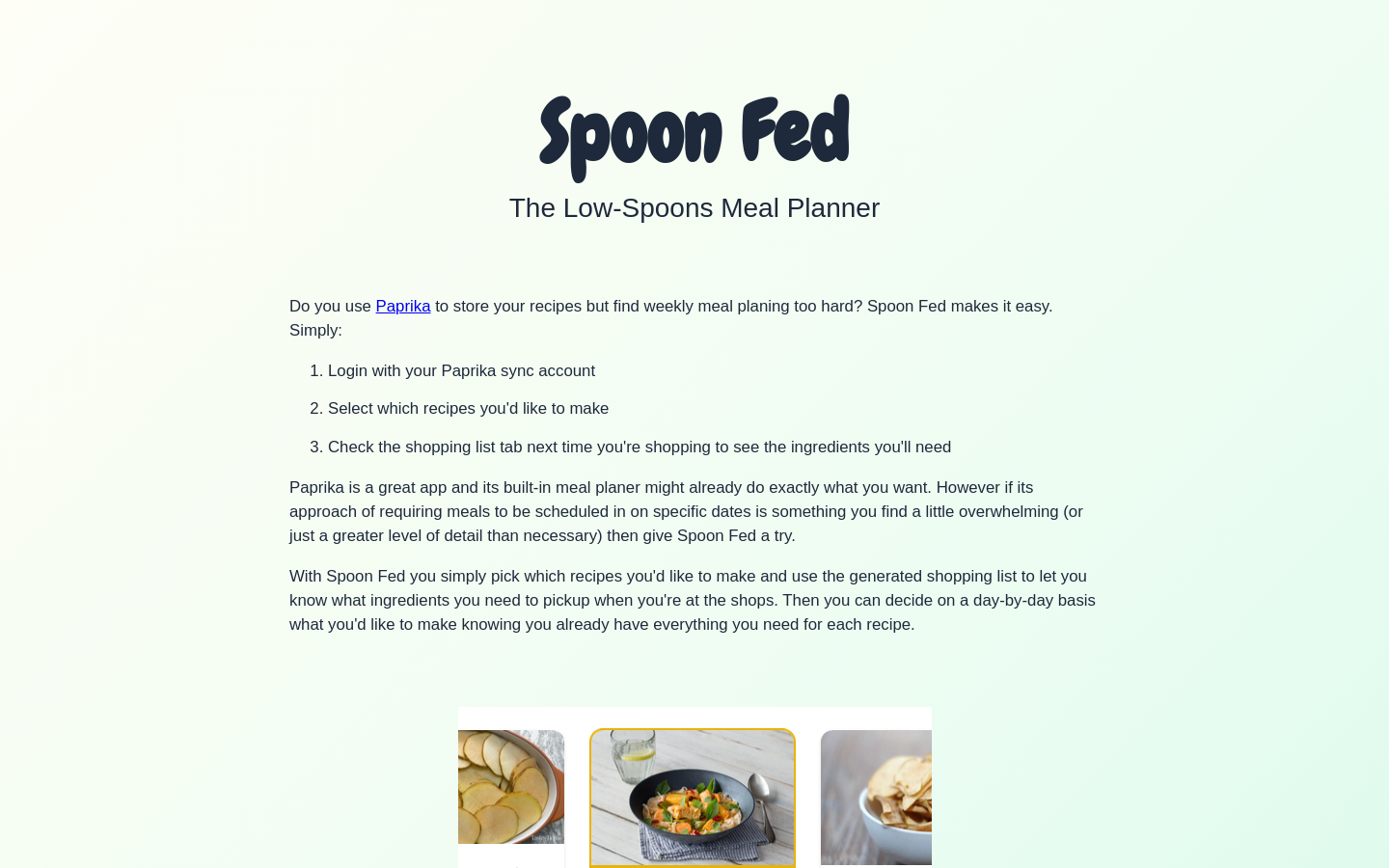 Spoon Fed

The Low-Spoons Meal Planner

Do you use Paprika to store your recipes but find weekly meal planing too hard? Spoon Fed makes it easy. Simply:

1. Login with your Paprika sync account
2. Select which recipes you'd like to make
3. Check the shopping list tab next time you're shopping to see the ingredients you'll need

Paprika is a great app and its built-in meal planer might already do exactly what you want. However if its approach of requiring meals to be scheduled in on specific dates is something you find a little overwhelming (or just a greater level of detail than necessary) then give Spoon Fed a try.

With Spoon Fed you simply pick which recipes you'd like to make and use the generated shopping list to let you know what ingredients you need to pickup when you're at the shops. Then you can decide on a day-by-day basis what you'd like to make knowing you already have everything you need for each recipe.